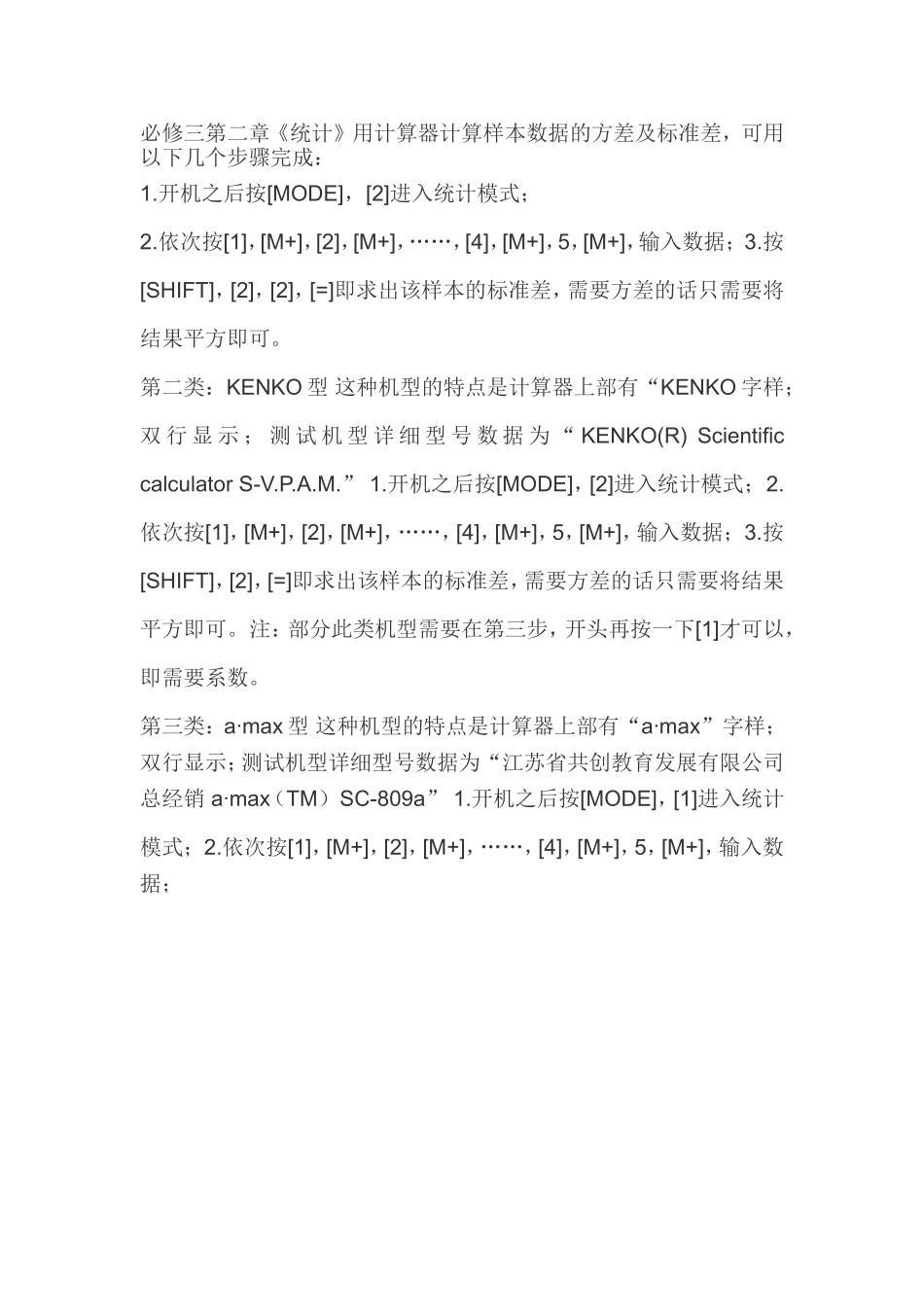 必修三第二章《统计》用计算器计算样本数据的方差及标准差，可用以下几个步骤完成：

1.开机之后按[MODE]，[2]进入统计模式；

2.依次按[1]，[M+]，[2]，[M+]，……，[4]，[M+]，5，[M+]，输入数据；3.按[SHIFT]，[2]，[2]，[=]即求出该样本的标准差，需要方差的话只需要将结果平方即可。

第二类：KENKO 型 这种机型的特点是计算器上部有“KENKO 字样；双行显示；测试机型详细型号数据为“KENKO(R) Scientific calculator S-V.P.A.M.” 1.开机之后按[MODE]，[2]进入统计模式；2.依次按[1]，[M+]，[2]，[M+]，……，[4]，[M+]，5，[M+]，输入数据；3.按[SHIFT]，[2]，[=]即求出该样本的标准差，需要方差的话只需要将结果平方即可。注：部分此类机型需要在第三步，开头再按一下[1]才可以，即需要系数。

第三类：a·max 型 这种机型的特点是计算器上部有“a·max”字样；双行显示；测试机型详细型号数据为“江苏省共创教育发展有限公司总经销 a·max（TM）SC-809a” 1.开机之后按[MODE]，[1]进入统计模式；2.依次按[1]，[M+]，[2]，[M+]，……，[4]，[M+]，5，[M+]，输入数据；